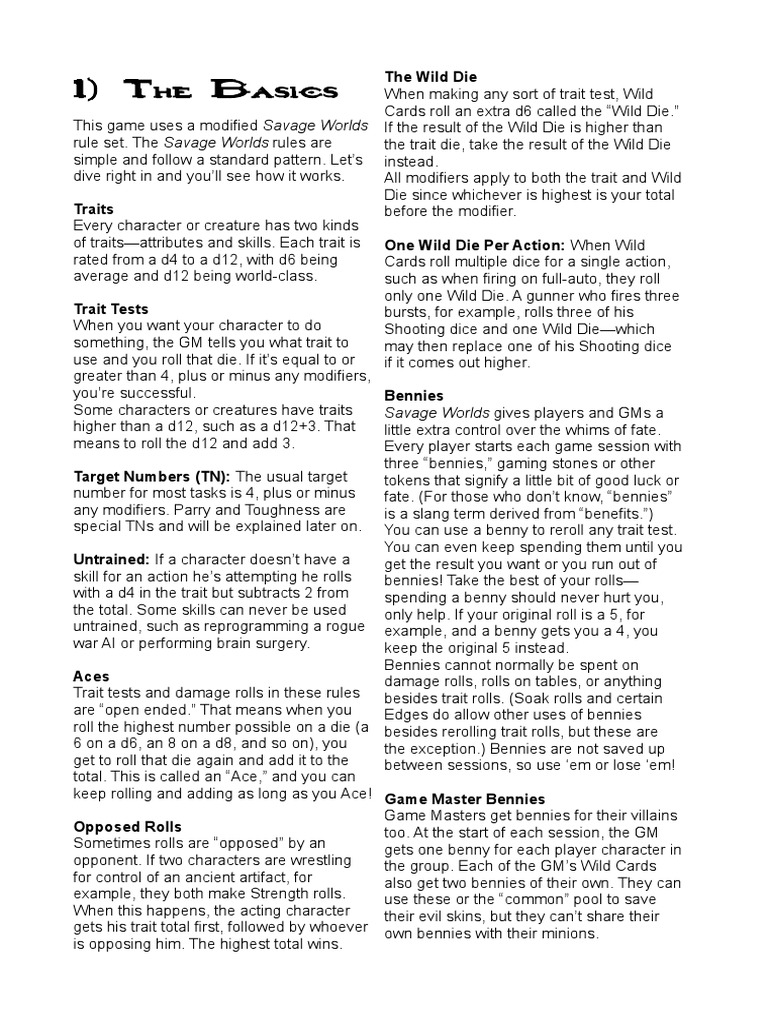 1) The Basics

This game uses a modified Savage Worlds rule set. The Savage Worlds rules are simple and follow a standard pattern. Let's dive right in and you'll see how it works.

Traits
Every character or creature has two kinds of traits—attributes and skills. Each trait is rated from a d4 to a d12, with d6 being average and d12 being world-class.

Trait Tests
When you want your character to do something, the GM tells you what trait to use and you roll that die. If it's equal to or greater than 4, plus or minus any modifiers, you're successful.
Some characters or creatures have traits higher than a d12, such as a d12+3. That means to roll the d12 and add 3.

Target Numbers (TN): The usual target number for most tasks is 4, plus or minus any modifiers. Parry and Toughness are special TNs and will be explained later on.

Untrained: If a character doesn't have a skill for an action he's attempting he rolls with a d4 in the trait but subtracts 2 from the total. Some skills can never be used untrained, such as reprogramming a rogue war AI or performing brain surgery.

Aces
Trait tests and damage rolls in these rules are "open ended." That means when you roll the highest number possible on a die (a 6 on a d6, an 8 on a d8, and so on), you get to roll that die again and add it to the total. This is called an "Ace," and you can keep rolling and adding as long as you Ace!

Opposed Rolls
Sometimes rolls are "opposed" by an opponent. If two characters are wrestling for control of an ancient artifact, for example, they both make Strength rolls. When this happens, the acting character gets his trait total first, followed by whoever is opposing him. The highest total wins.

The Wild Die
When making any sort of trait test, Wild Cards roll an extra d6 called the "Wild Die." If the result of the Wild Die is higher than the trait die, take the result of the Wild Die instead.
All modifiers apply to both the trait and Wild Die since whichever is highest is your total before the modifier.

One Wild Die Per Action: When Wild Cards roll multiple dice for a single action, such as when firing on full-auto, they roll only one Wild Die. A gunner who fires three bursts, for example, rolls three of his Shooting dice and one Wild Die—which may then replace one of his Shooting dice if it comes out higher.

Bennies
Savage Worlds gives players and GMs a little extra control over the whims of fate. Every player starts each game session with three "bennies," gaming stones or other tokens that signify a little bit of good luck or fate. (For those who don't know, "bennies" is a slang term derived from "benefits.")
You can use a benny to reroll any trait test. You can even keep spending them until you get the result you want or you run out of bennies! Take the best of your rolls—spending a benny should never hurt you, only help. If your original roll is a 5, for example, and a benny gets you a 4, you keep the original 5 instead.
Bennies cannot normally be spent on damage rolls, rolls on tables, or anything besides trait rolls. (Soak rolls and certain Edges do allow other uses of bennies besides rerolling trait rolls, but these are the exception.) Bennies are not saved up between sessions, so use 'em or lose 'em!

Game Master Bennies
Game Masters get bennies for their villains too. At the start of each session, the GM gets one benny for each player character in the group. Each of the GM's Wild Cards also get two bennies of their own. They can use these or the "common" pool to save their evil skins, but they can't share their own bennies with their minions.